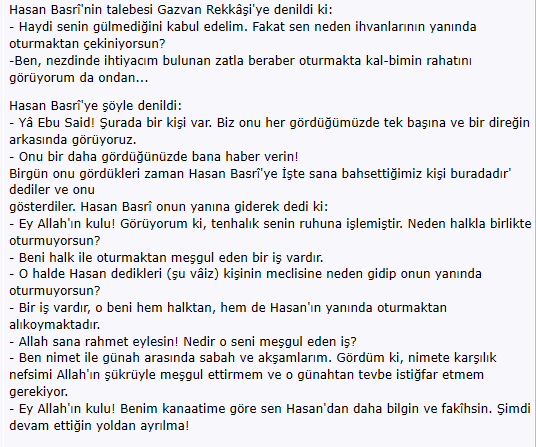 Hasan Basrî'nin talebesi Gazvan Rekkâşi'ye denildi ki:
- Haydi senin gülmediğini kabul edelim. Fakat sen neden ihvanlarının yanında oturmaktan çekiniyorsun?
-Ben, nezdinde ihtiyacım bulunan zatla beraber oturmakta kal-bimin rahatını görüyorum da ondan...

Hasan Basrî'ye şöyle denildi:
- Yâ Ebu Said! Şurada bir kişi var. Biz onu her gördüğümüzde tek başına ve bir direğin arkasında görüyoruz.
- Onu bir daha gördüğünüzde bana haber verin!
Birgün onu gördükleri zaman Hasan Basrî'ye İşte sana bahsettiğimiz kişi buradadır' dediler ve onu
gösterdiler. Hasan Basrî onun yanına giderek dedi ki:
- Ey Allah'ın kulu! Görüyorum ki, tenhalık senin ruhuna işlemiştir. Neden halkla birlikte oturmuyorsun?
- Beni halk ile oturmaktan meşgul eden bir iş vardır.
- O halde Hasan dedikleri (şu vâiz) kişinin meclisine neden gidip onun yanında oturmuyorsun?
- Bir iş vardır, o beni hem halktan, hem de Hasan'ın yanında oturmaktan alıkoymaktadır.
- Allah sana rahmet eylesin! Nedir o seni meşgul eden iş?
- Ben nimet ile günah arasında sabah ve akşamlarım. Gördüm ki, nimete karşılık nefsimi Allah'ın şükrüyle meşgul ettirmem ve o günahtan tevbe istiğfar etmem gerekiyor.
- Ey Allah'ın kulu! Benim kanaatime göre sen Hasan'dan daha bilgin ve fakîhsin. Şimdi devam ettiğin yoldan ayrılma!